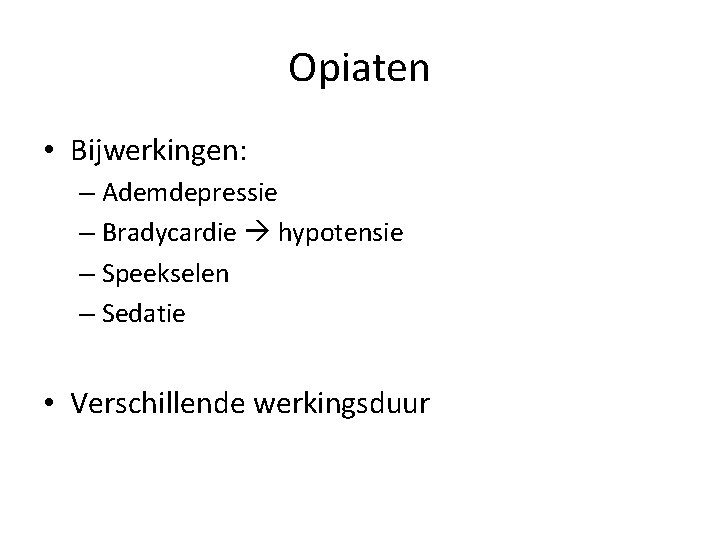 Opiaten

• Bijwerkingen:
– Ademdepressie
– Bradycardie → hypotensie
– Speekselen
– Sedatie

• Verschillende werkingsduur